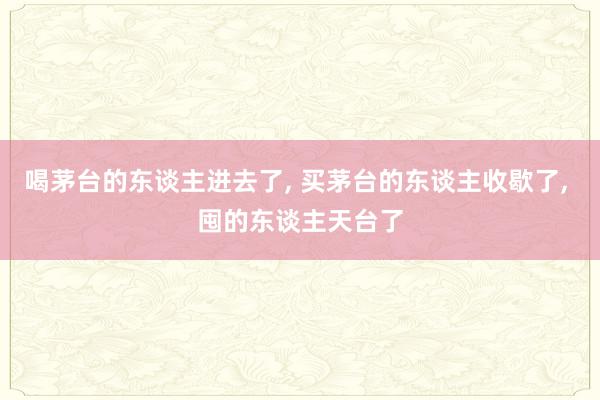 喝茅台的东谈主进去了, 买茅台的东谈主收歇了, 囤的东谈主天台了